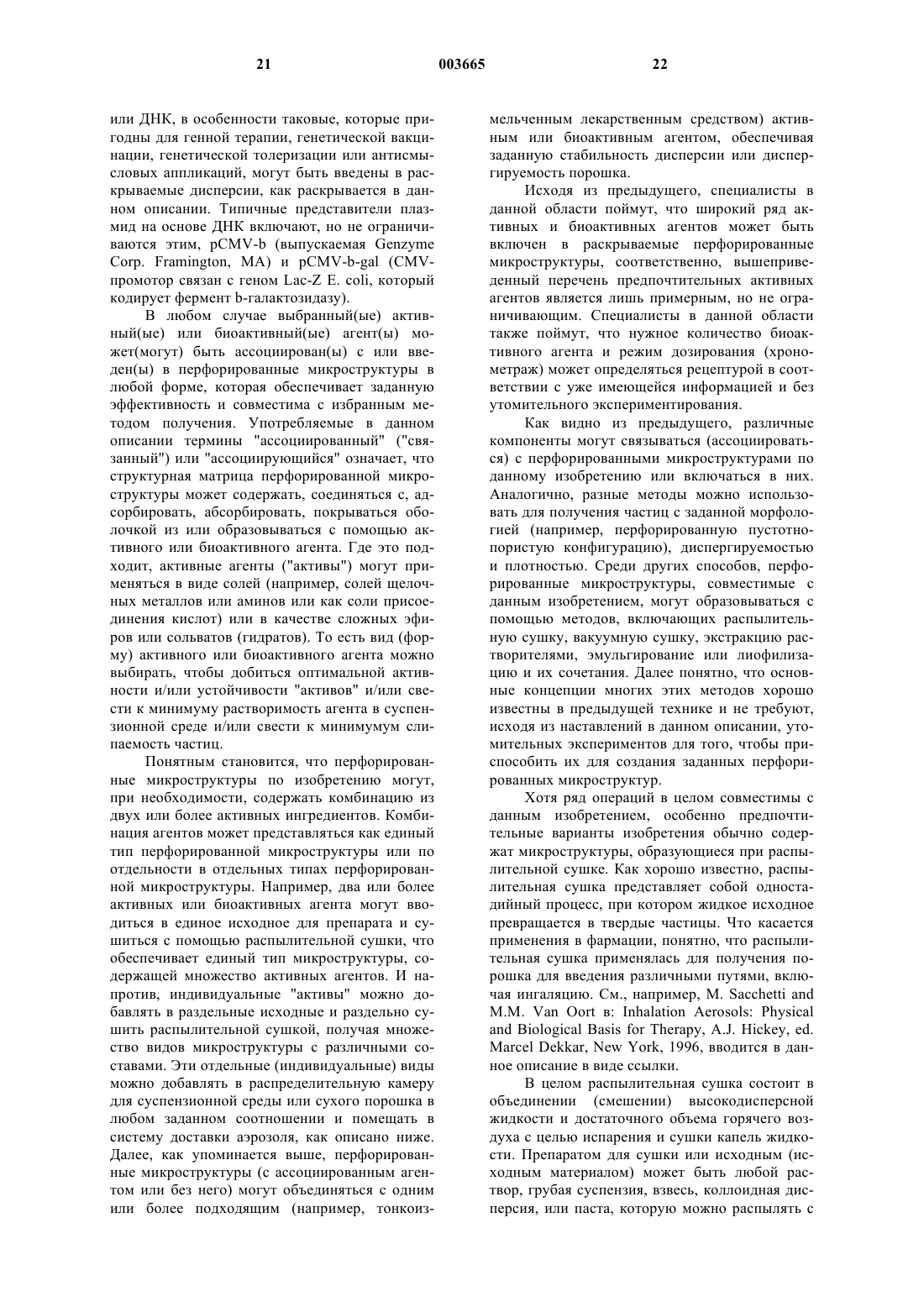 21 003665 22

или ДНК, в особенности таковые, которые пригодны для генной терапии, генетической вакцинации, генетической толеризации или антисмысловых аппликаций, могут быть введены в раскрываемые дисперсии, как раскрывается в данном описании. Типичные представители плазмид на основе ДНК включают, но не ограничиваются этим, pCMV-b (выпускаемая Genzyme Corp. Framington, MA) и pCMV-b-gal (CMV-промотор связан с геном Lac-Z E. coli, который кодирует фермент b-галактозидазу).

В любом случае выбранный(ые) активный(ые) или биоактивный(ые) агент(ы) может(могут) быть ассоциирован(ы) с или введен(ы) в перфорированные микроструктуры в любой форме, которая обеспечивает заданную эффективность и совместима с избранным методом получения. Употребляемые в данном описании термины "ассоциированный" ("связанный") или "ассоциирующийся" означает, что структурная матрица перфорированной микроструктуры может содержать, соединяться с, адсорбировать, абсорбировать, покрываться оболочкой из или образовываться с помощью активного или биоактивного агента. Где это подходит, активные агенты ("активы") могут применяться в виде солей (например, солей щелочных металлов или аминов или как соли присоединения кислот) или в качестве сложных эфиров или сольватов (гидратов). То есть вид (форму) активного или биоактивного агента можно выбирать, чтобы добиться оптимальной активности и/или устойчивости "активов" и/или свести к минимуму растворимость агента в суспензионной среде и/или свести к минимумум слипаемость частиц.

Понятным становится, что перфорированные микроструктуры по изобретению могут, при необходимости, содержать комбинацию из двух или более активных ингредиентов. Комбинация агентов может представляться как единый тип перфорированной микроструктуры или по отдельности в отдельных типах перфорированной микроструктуры. Например, два или более активных или биоактивных агента могут вводиться в единое исходное для препарата и сушиться с помощью распылительной сушки, что обеспечивает единый тип микроструктуры, содержащей множество активных агентов. И напротив, индивидуальные "активы" можно добавлять в раздельные исходные и раздельно сушить распылительной сушкой, получая множество видов микроструктуры с различными составами. Эти отдельные (индивидуальные) виды можно добавлять в распределительную камеру для суспензионной среды или сухого порошка в любом заданном соотношении и помещать в систему доставки аэрозоля, как описано ниже. Далее, как упоминается выше, перфорированные микроструктуры (с ассоциированным агентом или без него) могут объединяться с одним или более подходящим (например, тонкоизмельченным лекарственным средством) активным или биоактивным агентом, обеспечивая заданную стабильность дисперсии или диспергируемость порошка.

Исходя из предыдущего, специалисты в данной области поймут, что широкий ряд активных и биоактивных агентов может быть включен в раскрываемые перфорированные микроструктуры, соответственно, вышеприведенный перечень предпочтительных активных агентов является лишь примерным, но не ограничивающим. Специалисты в данной области также поймут, что нужное количество биоактивного агента и режим дозирования (хронометраж) может определяться рецептурой в соответствии с уже имеющейся информацией и без утомительного экспериментирования.

Как видно из предыдущего, различные компоненты могут связываться (ассоциироваться) с перфорированными микроструктурами по данному изобретению или включаться в них. Аналогично, разные методы можно использовать для получения частиц с заданной морфологией (например, перфорированную пустотно-пористую конфигурацию), диспергируемостью и плотностью. Среди других способов, перфорированные микроструктуры, совместимые с данным изобретением, могут образовываться с помощью методов, включающих распылительную сушку, вакуумную сушку, экстракцию растворителями, эмульгирование или лиофилизацию и их сочетания. Далее понятно, что основные концепции многих этих методов хорошо известны в предыдущей технике и не требуют, исходя из наставлений в данном описании, утомительных экспериментов для того, чтобы приспособить их для создания заданных перфорированных микроструктур.

Хотя ряд операций в целом совместимы с данным изобретением, особенно предпочтительные варианты изобретения обычно содержат микроструктуры, образующиеся при распылительной сушке. Как хорошо известно, распылительная сушка представляет собой одностадийный процесс, при котором жидкое исходное превращается в твердые частицы. Что касается применения в фармации, понятно, что распылительная сушка применялась для получения порошка для введения различными путями, включая ингаляцию. См., например, M. Sacchetti and M.M. Van Oort в: Inhalation Aerosols: Physical and Biological Basis for Therapy, A.J. Hickey, ed. Marcel Dekkar, New York, 1996, вводится в данное описание в виде ссылки.

В целом распылительная сушка состоит в объединении (смешении) высокодисперсной жидкости и достаточного объема горячего воздуха с целью испарения и сушки капель жидкости. Препаратом для сушки или исходным (исходным материалом) может быть любой раствор, грубая суспензия, взвесь, коллоидная дисперсия, или паста, которую можно распылять с